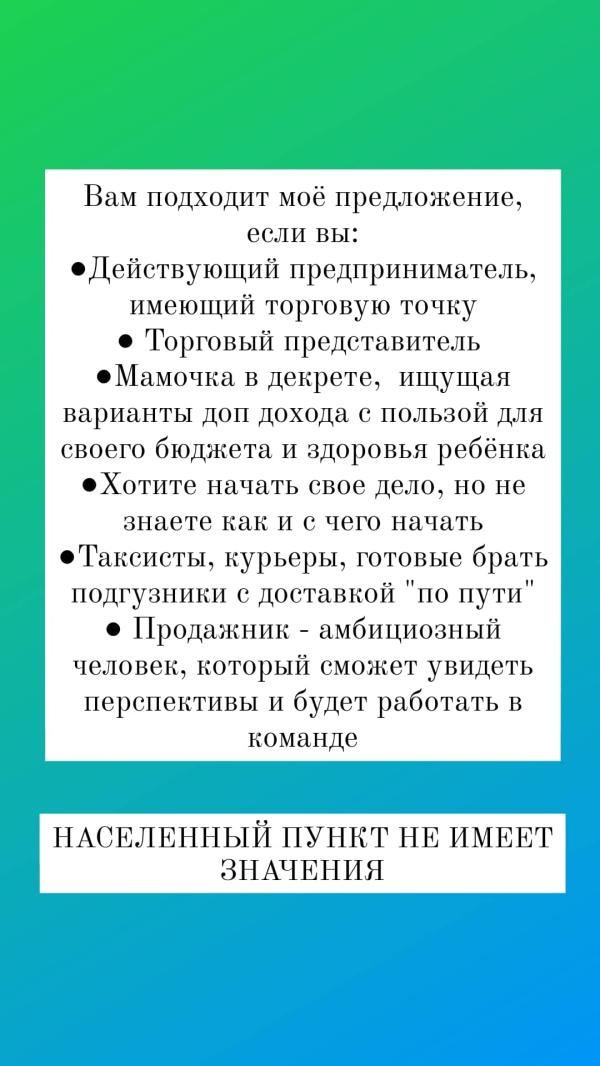 Вам подходит моё предложение, если вы:
●Действующий предприниматель, имеющий торговую точку
● Торговый представитель
●Мамочка в декрете,  ищущая варианты доп дохода с пользой для своего бюджета и здоровья ребёнка
●Хотите начать свое дело, но не знаете как и с чего начать
●Таксисты, курьеры, готовые брать подгузники с доставкой "по пути"
● Продажник - амбициозный человек, который сможет увидеть перспективы и будет работать в команде

НАСЕЛЕННЫЙ ПУНКТ НЕ ИМЕЕТ ЗНАЧЕНИЯ